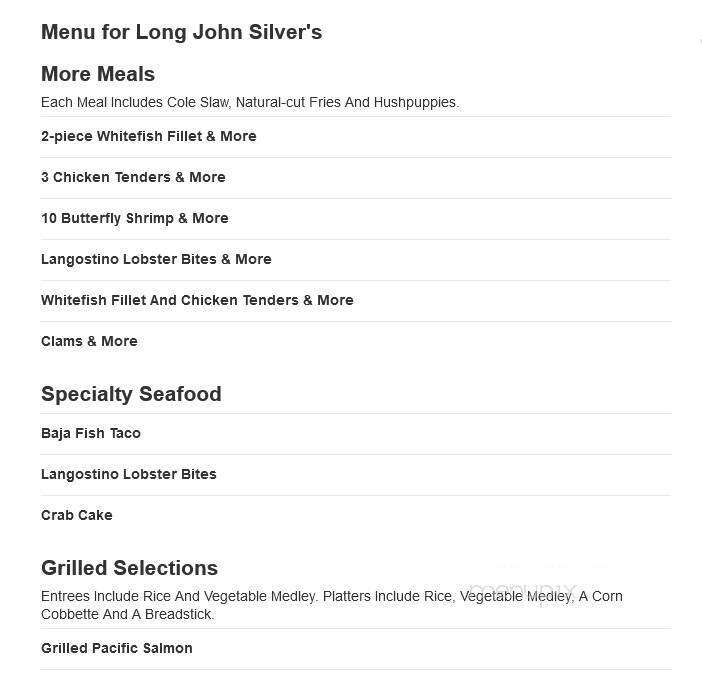 Menu for Long John Silver's

More Meals

Each Meal Includes Cole Slaw, Natural-cut Fries And Hushpuppies.

2-piece Whitefish Fillet & More

3 Chicken Tenders & More

10 Butterfly Shrimp & More

Langostino Lobster Bites & More

Whitefish Fillet And Chicken Tenders & More

Clams & More

Specialty Seafood

Baja Fish Taco

Langostino Lobster Bites

Crab Cake

Grilled Selections

Entrees Include Rice And Vegetable Medley. Platters Include Rice, Vegetable Medley, A Corn Cobbette And A Breadstick.

menupix

Grilled Pacific Salmon